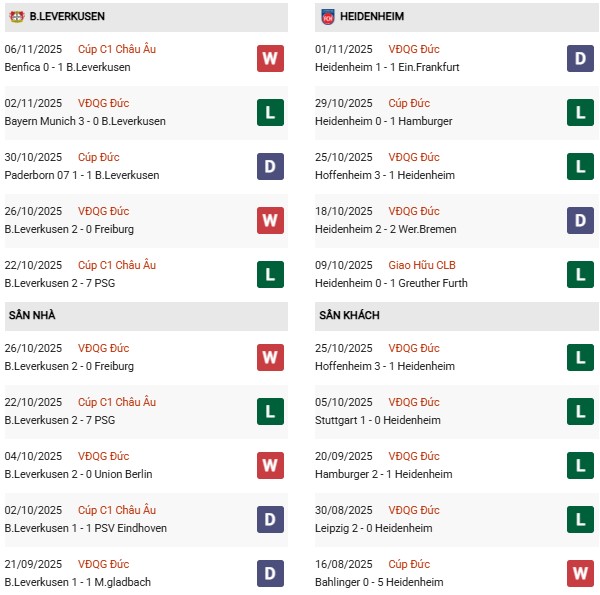 B.LEVERKUSEN

06/11/2025 Cúp C1 Châu Âu
Benfica 0 - 1 B.Leverkusen W

02/11/2025 VĐQG Đức
Bayern Munich 3 - 0 B.Leverkusen L

30/10/2025 Cúp Đức
Paderborn 07 1 - 1 B.Leverkusen D

26/10/2025 VĐQG Đức
B.Leverkusen 2 - 0 Freiburg W

22/10/2025 Cúp C1 Châu Âu
B.Leverkusen 2 - 7 PSG L

SÂN NHÀ

26/10/2025 VĐQG Đức
B.Leverkusen 2 - 0 Freiburg W

22/10/2025 Cúp C1 Châu Âu
B.Leverkusen 2 - 7 PSG L

04/10/2025 VĐQG Đức
B.Leverkusen 2 - 0 Union Berlin W

02/10/2025 Cúp C1 Châu Âu
B.Leverkusen 1 - 1 PSV Eindhoven D

21/09/2025 VĐQG Đức
B.Leverkusen 1 - 1 M.gladbach D

HEIDENHEIM

01/11/2025 VĐQG Đức
Heidenheim 1 - 1 Ein.Frankfurt D

29/10/2025 Cúp Đức
Heidenheim 0 - 1 Hamburger L

25/10/2025 VĐQG Đức
Hoffenheim 3 - 1 Heidenheim L

18/10/2025 VĐQG Đức
Heidenheim 2 - 2 Wer.Bremen D

09/10/2025 Giao Hữu CLB
Heidenheim 0 - 1 Greuther Furth L

SÂN KHÁCH

25/10/2025 VĐQG Đức
Hoffenheim 3 - 1 Heidenheim L

05/10/2025 VĐQG Đức
Stuttgart 1 - 0 Heidenheim L

20/09/2025 VĐQG Đức
Hamburger 2 - 1 Heidenheim L

30/08/2025 VĐQG Đức
Leipzig 2 - 0 Heidenheim L

16/08/2025 Cúp Đức
Bahlinger 0 - 5 Heidenheim W